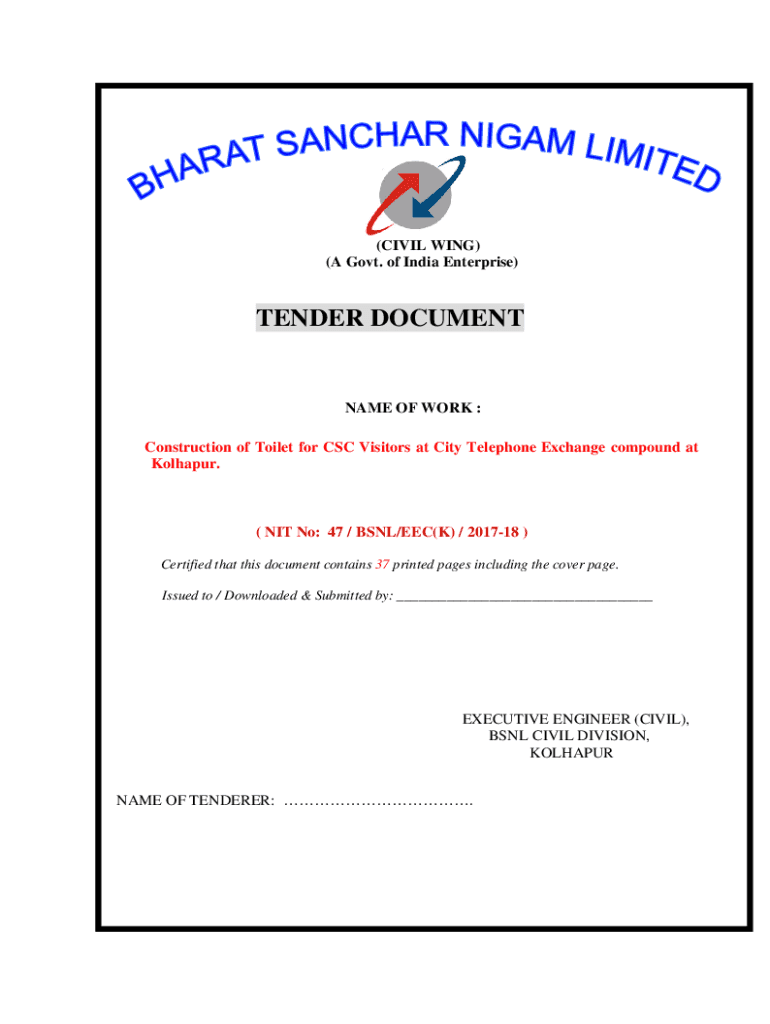 BHARAT SANCHAR NIGAM LIMITED

(CIVIL WING)
(A Govt. of India Enterprise)

TENDER DOCUMENT

NAME OF WORK :

Construction of Toilet for CSC Visitors at City Telephone Exchange compound at Kolhapur.

( NIT No: 47 / BSNL/EEC(K) / 2017-18 )

Certified that this document contains 37 printed pages including the cover page.

Issued to / Downloaded & Submitted by: ____________________________________

EXECUTIVE ENGINEER (CIVIL),
BSNL CIVIL DIVISION,
KOLHAPUR

NAME OF TENDERER: ……………………………….